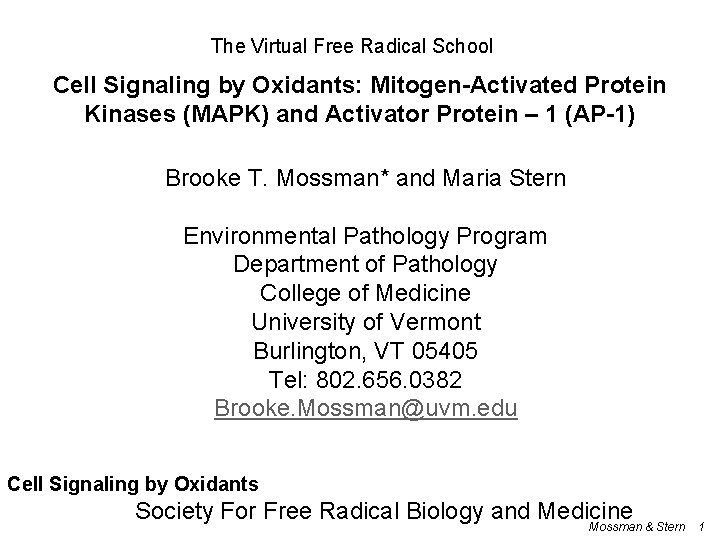 The Virtual Free Radical School

Cell Signaling by Oxidants: Mitogen-Activated Protein Kinases (MAPK) and Activator Protein – 1 (AP-1)

Brooke T. Mossman* and Maria Stern

Environmental Pathology Program
Department of Pathology
College of Medicine
University of Vermont
Burlington, VT 05405
Tel: 802.656.0382
Brooke.Mossman@uvm.edu

Cell Signaling by Oxidants
Society For Free Radical Biology and Medicine

Mossman & Stern 1